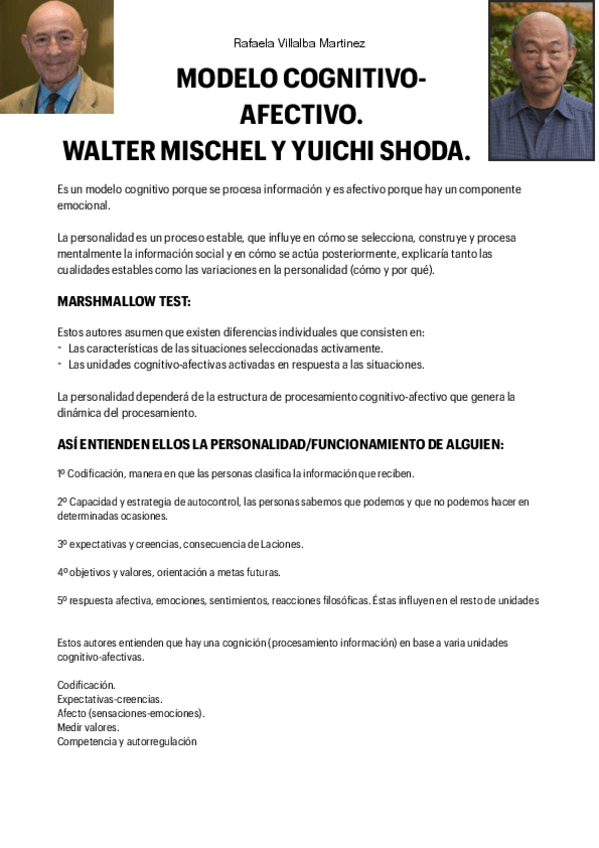 Rafaela Villalba Martinez

MODELO COGNITIVO-AFECTIVO.
WALTER MISCHEL Y YUICHI SHODA.

Es un modelo cognitivo porque se procesa información y es afectivo porque hay un componente emocional.

La personalidad es un proceso estable, que influye en cómo se selecciona, construye y procesa mentalmente la información social y en cómo se actúa posteriormente, explicaría tanto las cualidades estables como las variaciones en la personalidad (cómo y por qué).

MARSHMALLOW TEST:

Estos autores asumen que existen diferencias individuales que consisten en:
- Las características de las situaciones seleccionadas activamente.
- Las unidades cognitivo-afectivas activadas en respuesta a las situaciones.

La personalidad dependerá de la estructura de procesamiento cognitivo-afectivo que genera la dinámica del procesamiento.

ASÍ ENTIENDEN ELLOS LA PERSONALIDAD/FUNCIONAMIENTO DE ALGUIEN:

1º Codificación, manera en que las personas clasifica la información que reciben.

2º Capacidad y estrategia de autocontrol, las personas sabemos que podemos y que no podemos hacer en determinadas ocasiones.

3º expectativas y creencias, consecuencia de Laciones.

4º objetivos y valores, orientación a metas futuras.

5º respuesta afectiva, emociones, sentimientos, reacciones filosóficas. Éstas influyen en el resto de unidades

Estos autores entienden que hay una cognición (procesamiento información) en base a varia unidades cognitivo-afectivas.

Codificación.
Expectativas-creencias.
Afecto (sensaciones-emociones).
Medir valores.
Competencia y autorregulación